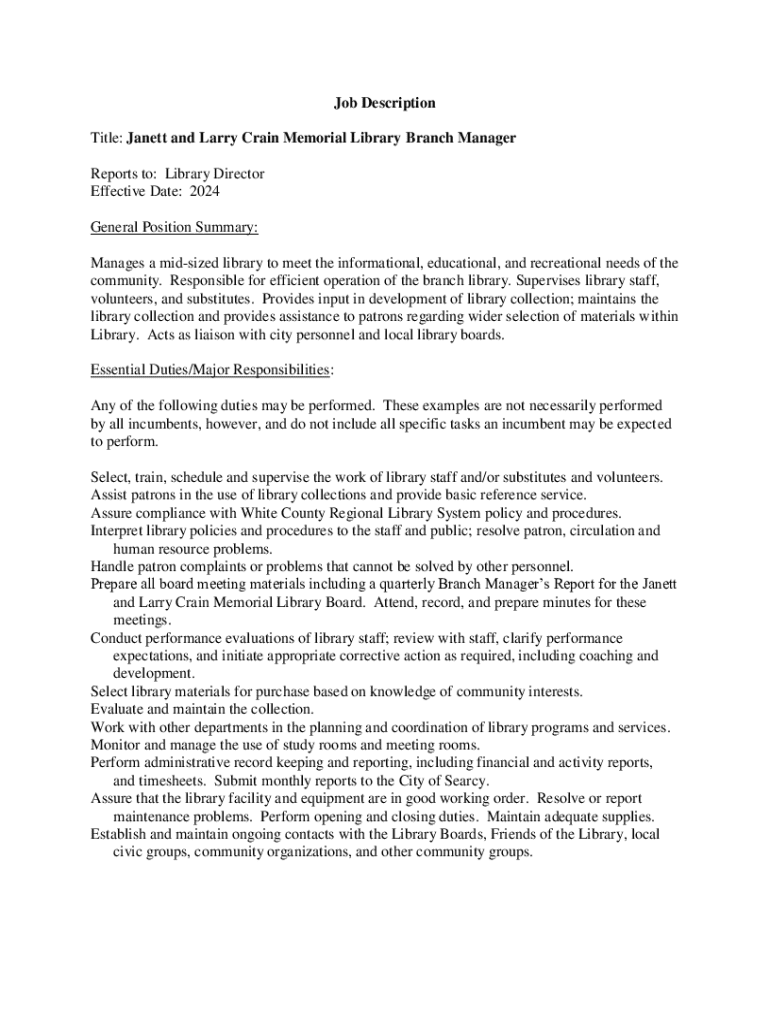 Job Description

Title: Janett and Larry Crain Memorial Library Branch Manager

Reports to: Library Director
Effective Date: 2024

General Position Summary:

Manages a mid-sized library to meet the informational, educational, and recreational needs of the community. Responsible for efficient operation of the branch library. Supervises library staff, volunteers, and substitutes. Provides input in development of library collection; maintains the library collection and provides assistance to patrons regarding wider selection of materials within Library. Acts as liaison with city personnel and local library boards.

Essential Duties/Major Responsibilities:

Any of the following duties may be performed. These examples are not necessarily performed by all incumbents, however, and do not include all specific tasks an incumbent may be expected to perform.

Select, train, schedule and supervise the work of library staff and/or substitutes and volunteers.
Assist patrons in the use of library collections and provide basic reference service.
Assure compliance with White County Regional Library System policy and procedures.
Interpret library policies and procedures to the staff and public; resolve patron, circulation and human resource problems.
Handle patron complaints or problems that cannot be solved by other personnel.
Prepare all board meeting materials including a quarterly Branch Manager's Report for the Janett and Larry Crain Memorial Library Board. Attend, record, and prepare minutes for these meetings.
Conduct performance evaluations of library staff; review with staff, clarify performance expectations, and initiate appropriate corrective action as required, including coaching and development.
Select library materials for purchase based on knowledge of community interests.
Evaluate and maintain the collection.
Work with other departments in the planning and coordination of library programs and services.
Monitor and manage the use of study rooms and meeting rooms.
Perform administrative record keeping and reporting, including financial and activity reports, and timesheets. Submit monthly reports to the City of Searcy.
Assure that the library facility and equipment are in good working order. Resolve or report maintenance problems. Perform opening and closing duties. Maintain adequate supplies.
Establish and maintain ongoing contacts with the Library Boards, Friends of the Library, local civic groups, community organizations, and other community groups.